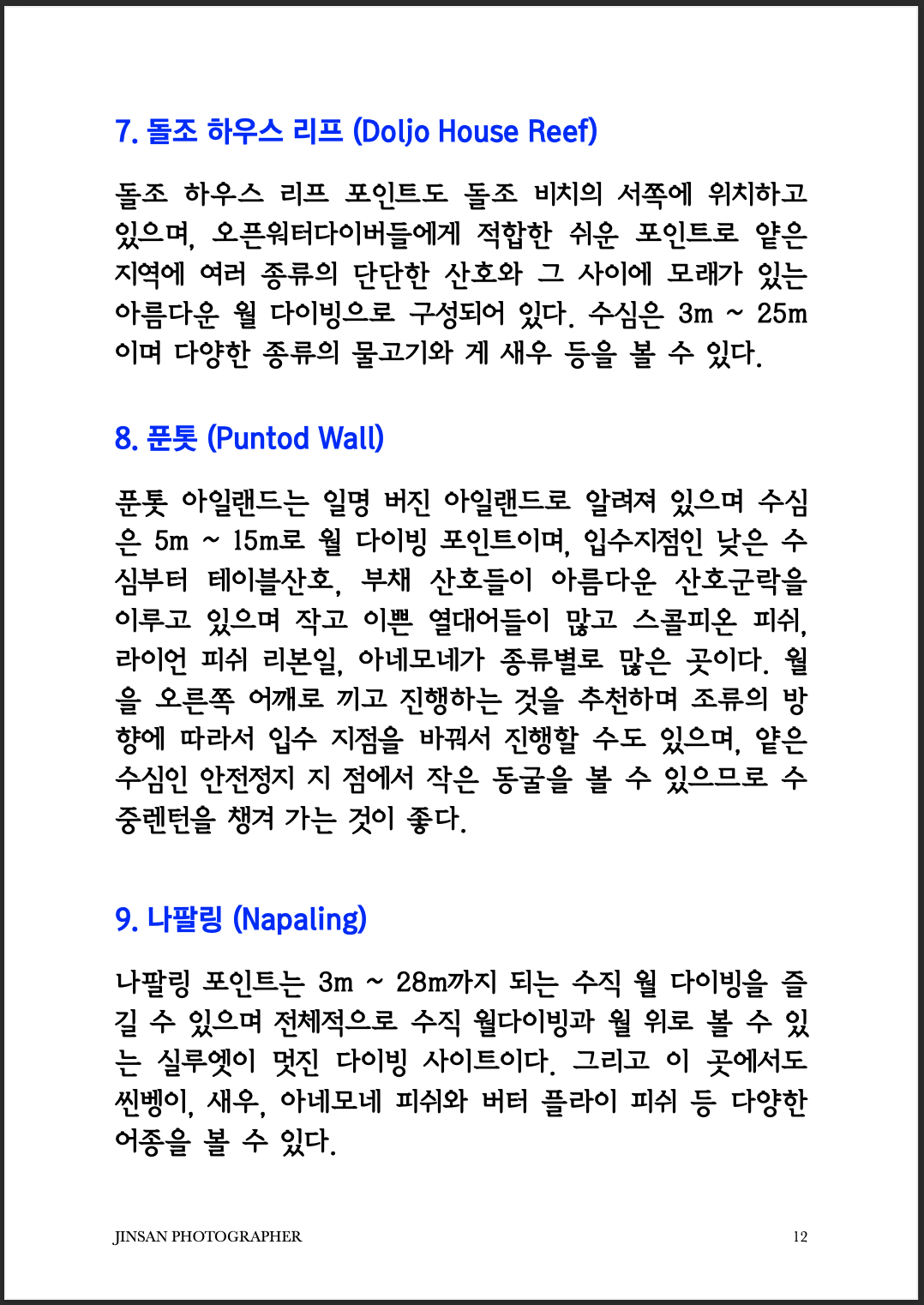 7. 돌조 하우스 리프 (Doljo House Reef)

돌조 하우스 리프 포인트도 돌조 비치의 서쪽에 위치하고 있으며, 오픈워터다이버들에게 적합한 쉬운 포인트로 얕은 지역에 여러 종류의 단단한 산호와 그 사이에 모래가 있는 아름다운 월 다이빙으로 구성되어 있다. 수심은 3m ~ 25m 이며 다양한 종류의 물고기와 게 새우 등을 볼 수 있다.

8. 푼톳 (Puntod Wall)

푼톳 아일랜드는 일명 버진 아일랜드로 알려져 있으며 수심은 5m ~ 15m로 월 다이빙 포인트이며, 입수지점인 낮은 수심부터 테이블산호, 부채 산호들이 아름다운 산호군락을 이루고 있으며 작고 이쁜 열대어들이 많고 스콜피온 피쉬, 라이언 피쉬 리본일, 아네모네가 종류별로 많은 곳이다. 월을 오른쪽 어깨로 끼고 진행하는 것을 추천하며 조류의 방향에 따라서 입수 지점을 바꿔서 진행할 수도 있으며, 얕은 수심인 안전정지 지 점에서 작은 동굴을 볼 수 있으므로 수중렌턴을 챙겨 가는 것이 좋다.

9. 나팔링 (Napaling)

나팔링 포인트는 3m ~ 28m까지 되는 수직 월 다이빙을 즐길 수 있으며 전체적으로 수직 월다이빙과 월 위로 볼 수 있는 실루엣이 멋진 다이빙 사이트이다. 그리고 이 곳에서도 씬벵이, 새우, 아네모네 피쉬와 버터 플라이 피쉬 등 다양한 어종을 볼 수 있다.

JINSAN PHOTOGRAPHER 12